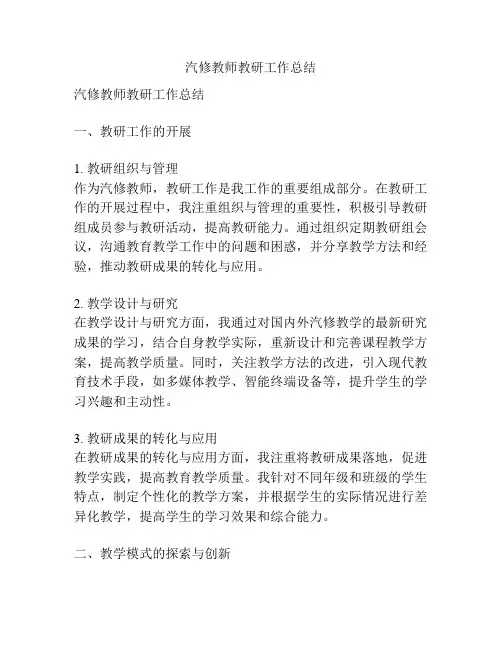 汽修教师教研工作总结

汽修教师教研工作总结

一、教研工作的开展

1. 教研组织与管理
作为汽修教师，教研工作是我工作的重要组成部分。在教研工作的开展过程中，我注重组织与管理的重要性，积极引导教研组成员参与教研活动，提高教研能力。通过组织定期教研组会议，沟通教育教学工作中的问题和困惑，并分享教学方法和经验，推动教研成果的转化与应用。

2. 教学设计与研究
在教学设计与研究方面，我通过对国内外汽修教学的最新研究成果的学习，结合自身教学实际，重新设计和完善课程教学方案，提高教学质量。同时，关注教学方法的改进，引入现代教育技术手段，如多媒体教学、智能终端设备等，提升学生的学习兴趣和主动性。

3. 教研成果的转化与应用
在教研成果的转化与应用方面，我注重将教研成果落地，促进教学实践，提高教育教学质量。我针对不同年级和班级的学生特点，制定个性化的教学方案，并根据学生的实际情况进行差异化教学，提高学生的学习效果和综合能力。

二、教学模式的探索与创新